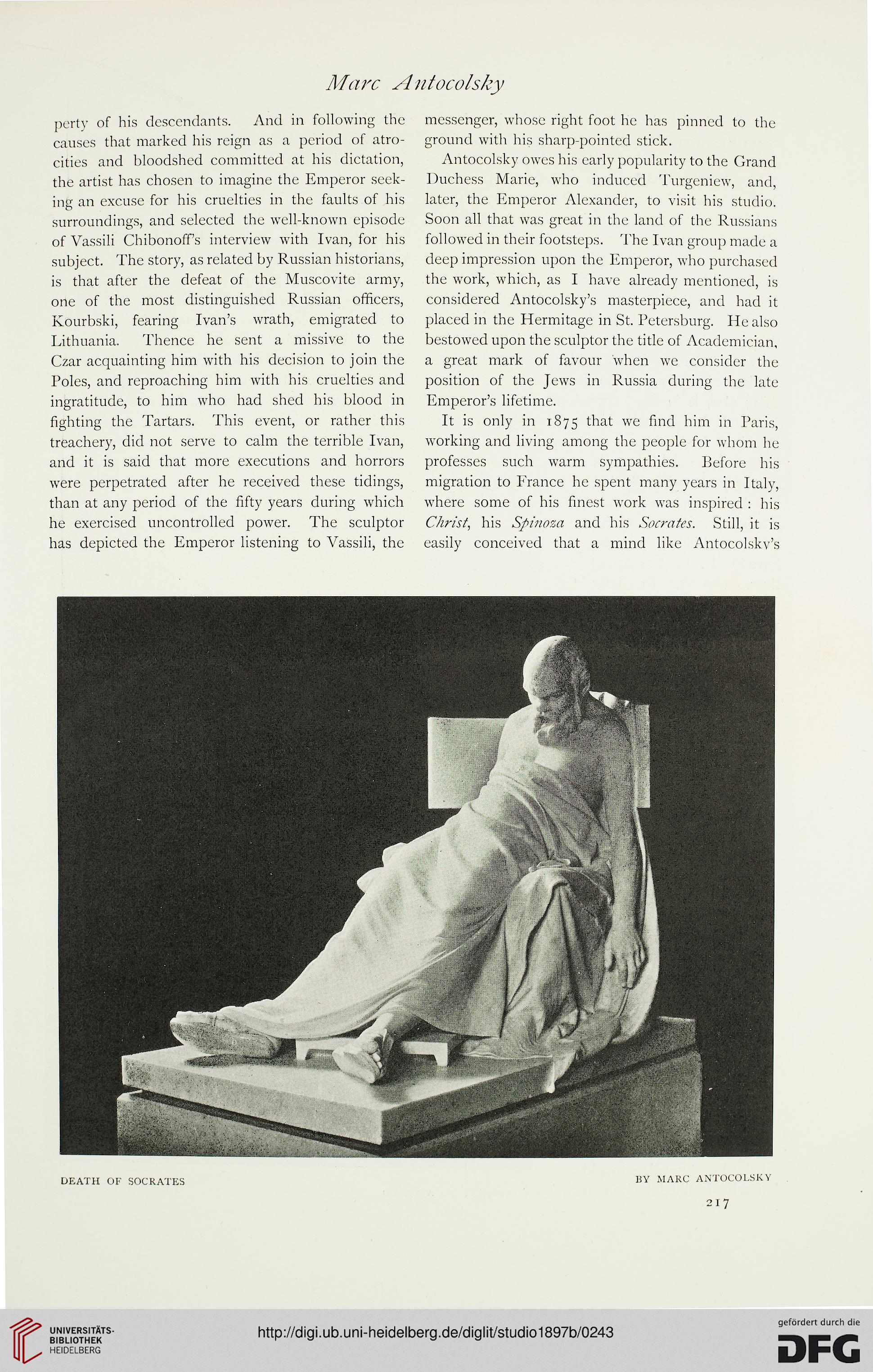 Marc Antocolsky

perty of his descendants. And in following the causes that marked his reign as a period of atrocities and bloodshed committed at his dictation, the artist has chosen to imagine the Emperor seeking an excuse for his cruelties in the faults of his surroundings, and selected the well-known episode of Vassili Chibonoff's interview with Ivan, for his subject. The story, as related by Russian historians, is that after the defeat of the Muscovite army, one of the most distinguished Russian officers, Kourbski, fearing Ivan's wrath, emigrated to Lithuania. Thence he sent a missive to the Czar acquainting him with his decision to join the Poles, and reproaching him with his cruelties and ingratitude, to him who had shed his blood in fighting the Tartars. This event, or rather this treachery, did not serve to calm the terrible Ivan, and it is said that more executions and horrors were perpetrated after he received these tidings, than at any period of the fifty years during which he exercised uncontrolled power. The sculptor has depicted the Emperor listening to Vassili, the messenger, whose right foot he has pinned to the ground with his sharp-pointed stick.

Antocolsky owes his early popularity to the Grand Duchess Marie, who induced Turgeniew, and, later, the Emperor Alexander, to visit his studio. Soon all that was great in the land of the Russians followed in their footsteps. The Ivan group made a deep impression upon the Emperor, who purchased the work, which, as I have already mentioned, is considered Antocolsky's masterpiece, and had it placed in the Hermitage in St. Petersburg. He also bestowed upon the sculptor the title of Academician, a great mark of favour when we consider the position of the Jews in Russia during the late Emperor's lifetime.

It is only in 1875 that we find him in Paris, working and living among the people for whom he professes such warm sympathies. Before his migration to France he spent many years in Italy, where some of his finest work was inspired: his Christ, his Spinoza and his Socrates. Still, it is easily conceived that a mind like Antocolsky's

DEATH OF SOCRATES

BY MARC ANTOCOLSKY

217

UNIVERSITÄTS-BIBLIOTHEK HEIDELBERG

http://digi.ub.uni-heidelberg.de/diglit/studio1897b/0243

gefördert durch die DFG